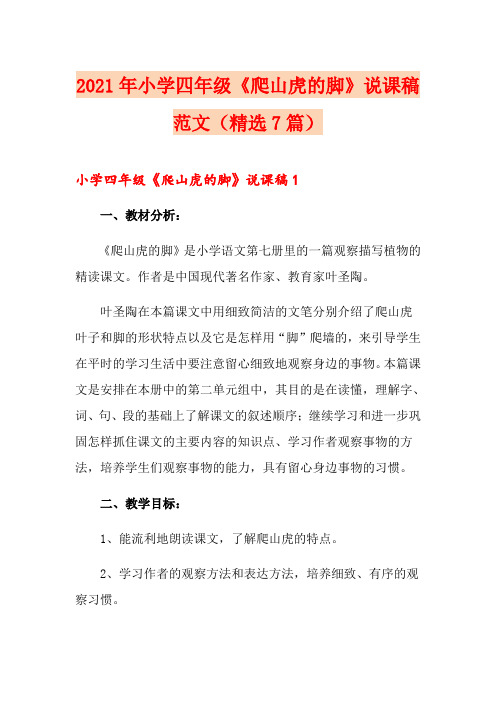 2021年小学四年级《爬山虎的脚》说课稿范文（精选7篇）

小学四年级《爬山虎的脚》说课稿1

一、教材分析：

《爬山虎的脚》是小学语文第七册里的一篇观察描写植物的精读课文。作者是中国现代著名作家、教育家叶圣陶。

叶圣陶在本篇课文中用细致简洁的文笔分别介绍了爬山虎叶子和脚的形状特点以及它是怎样用“脚”爬墙的，来引导学生在平时的学习生活中要注意留心细致地观察身边的事物。本篇课文是安排在本册中的第二单元组中，其目的是在读懂，理解字、词、句、段的基础上了解课文的叙述顺序；继续学习和进一步巩固怎样抓住课文的主要内容的知识点、学习作者观察事物的方法，培养学生们观察事物的能力，具有留心身边事物的习惯。

二、教学目标：

1、能流利地朗读课文，了解爬山虎的特点。

2、学习作者的观察方法和表达方法，培养细致、有序的观察习惯。